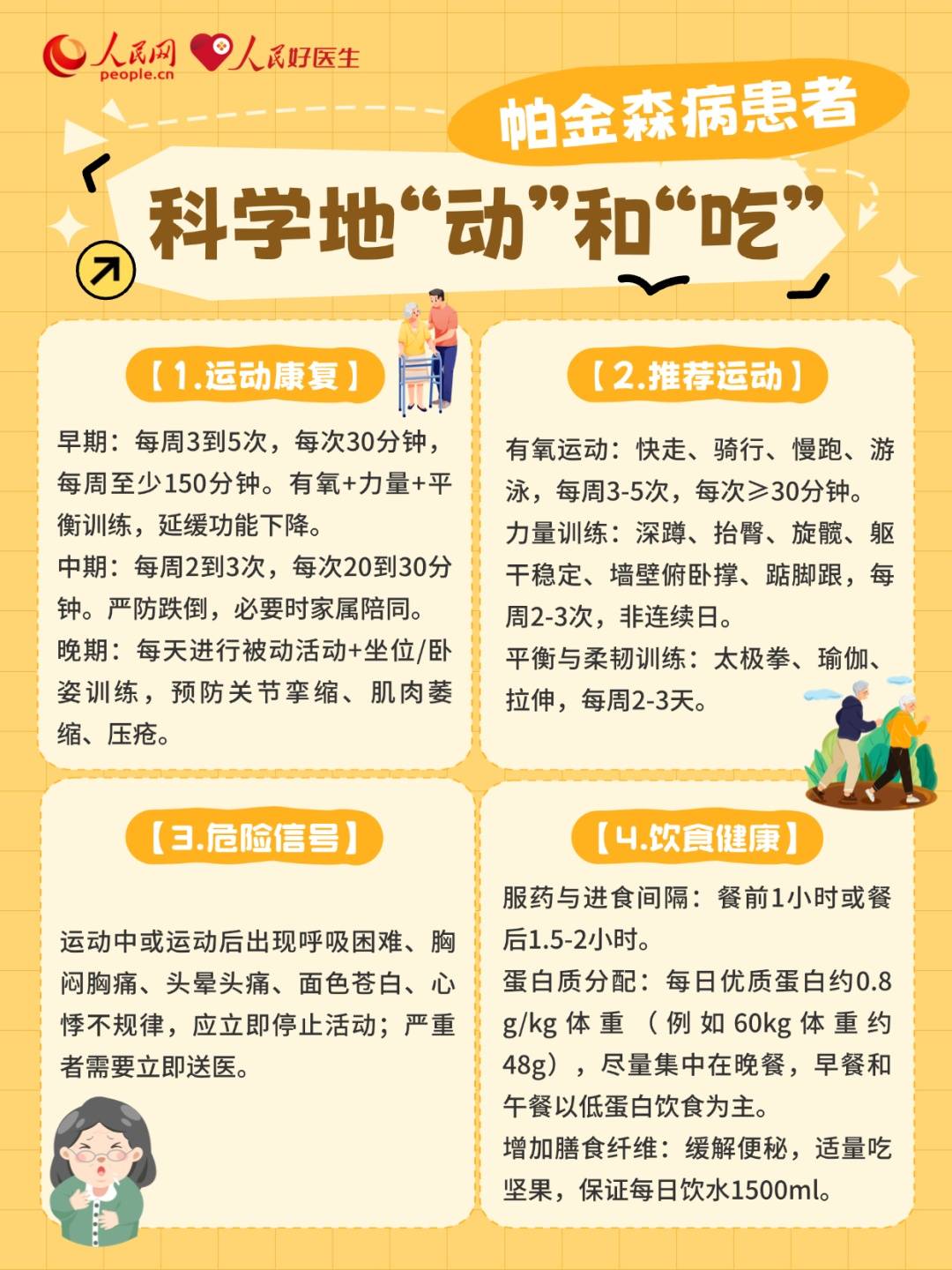 人民网 people.cn 人民好医生

帕金森病患者

科学地“动”和“吃”

【1.运动康复】

早期：每周3到5次，每次30分钟，每周至少150分钟。有氧+力量+平衡训练，延缓功能下降。
中期：每周2到3次，每次20到30分钟。严防跌倒，必要时家属陪同。
晚期：每天进行被动活动+坐位/卧姿训练，预防关节挛缩、肌肉萎缩、压疮。

【2.推荐运动】

有氧运动：快走、骑行、慢跑、游泳，每周3-5次，每次≥30分钟。
力量训练：深蹲、抬臀、旋髋、躯干稳定、墙壁俯卧撑、踮脚跟，每周2-3次，非连续日。
平衡与柔韧训练：太极拳、瑜伽、拉伸，每周2-3天。

【3.危险信号】

运动中或运动后出现呼吸困难、胸闷胸痛、头晕头痛、面色苍白、心悸不规律，应立即停止活动；严重者需要立即送医。

【4.饮食健康】

服药与进食间隔：餐前1小时或餐后1.5-2小时。
蛋白质分配：每日优质蛋白约0.8 g/kg体重（例如60kg体重约48g），尽量集中在晚餐，早餐和午餐以低蛋白饮食为主。
增加膳食纤维：缓解便秘，适量吃坚果，保证每日饮水1500ml。